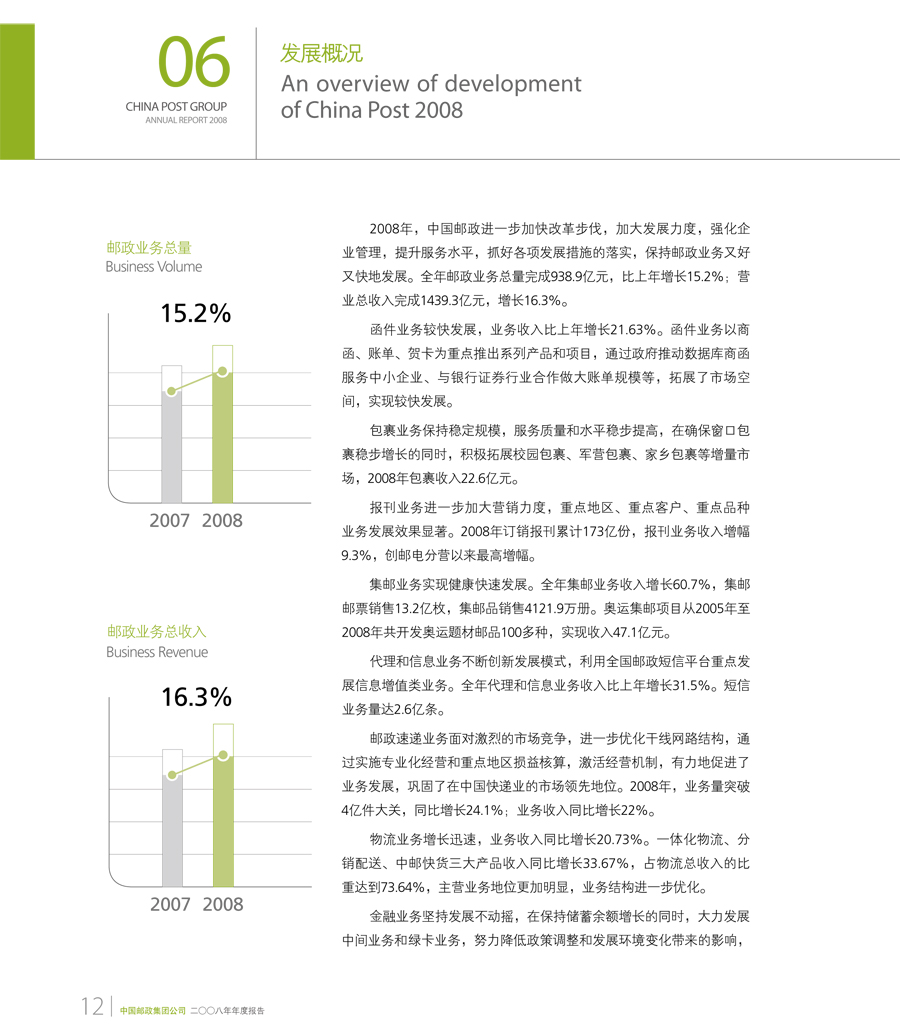 06
CHINA POST GROUP
ANNUAL REPORT 2008

发展概况
An overview of development of China Post 2008

邮政业务总量
Business Volume

15.2%

2007 2008

邮政业务总收入
Business Revenue

16.3%

2007 2008

2008年，中国邮政进一步加快改革步伐，加大发展力度，强化企业管理，提升服务水平，抓好各项发展措施的落实，保持邮政业务又好又快地发展。全年邮政业务总量完成938.9亿元，比上年增长15.2%；营业总收入完成1439.3亿元，增长16.3%。

函件业务较快发展，业务收入比上年增长21.63%。函件业务以商函、账单、贺卡为重点推出系列产品和项目，通过政府推动数据库商函服务中小企业、与银行证券行业合作做大账单规模等，拓展了市场空间，实现较快发展。

包裹业务保持稳定规模，服务质量和水平稳步提高，在确保窗口包裹稳步增长的同时，积极拓展校园包裹、军营包裹、家乡包裹等增量市场，2008年包裹收入22.6亿元。

报刊业务进一步加大营销力度，重点地区、重点客户、重点品种业务发展效果显著。2008年订销报刊累计173亿份，报刊业务收入增幅9.3%，创邮电分营以来最高增幅。

集邮业务实现健康快速发展。全年集邮业务收入增长60.7%，集邮邮票销售13.2亿枚，集邮品销售4121.9万册。奥运集邮项目从2005年至2008年共开发奥运题材邮品100多种，实现收入47.1亿元。

代理和信息业务不断创新发展模式，利用全国邮政短信平台重点发展信息增值类业务。全年代理和信息业务收入比上年增长31.5%。短信业务量达2.6亿条。

邮政速递业务面对激烈的市场竞争，进一步优化干线网路结构，通过实施专业化经营和重点地区损益核算，激活经营机制，有力地促进了业务发展，巩固了在中国快递业的市场领先地位。2008年，业务量突破4亿件大关，同比增长24.1%；业务收入同比增长22%。

物流业务增长迅速，业务收入同比增长20.73%。一体化物流、分销配送、中邮快货三大产品收入同比增长33.67%，占物流总收入的比重达到73.64%，主营业务地位更加明显，业务结构进一步优化。

金融业务坚持发展不动摇，在保持储蓄余额增长的同时，大力发展中间业务和绿卡业务，努力降低政策调整和发展环境变化带来的影响，

12 | 中国邮政集团公司 二〇〇八年年度报告